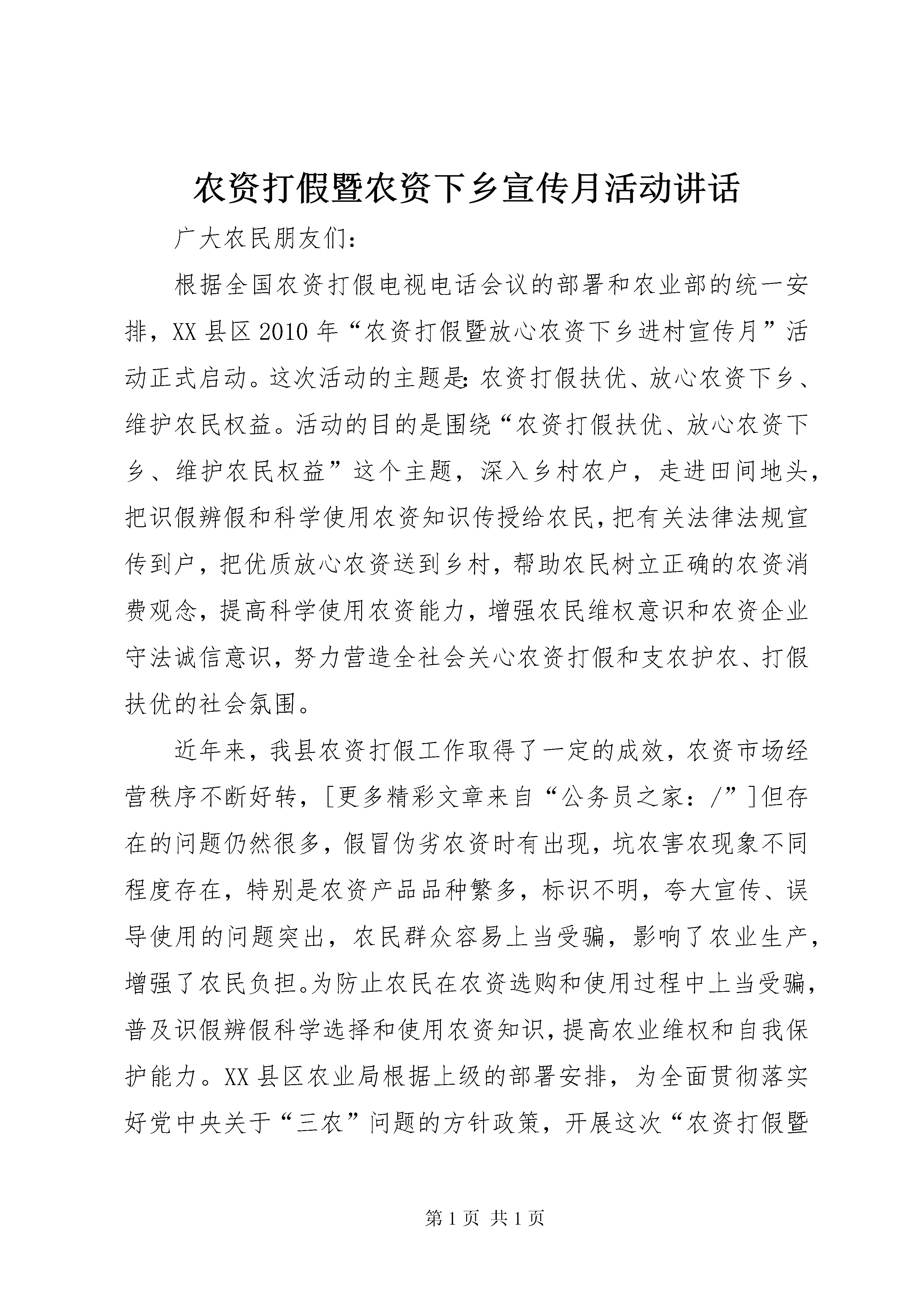 农资打假暨农资下乡宣传月活动讲话

广大农民朋友们：

根据全国农资打假电视电话会议的部署和农业部的统一安排，XX县区2010年“农资打假暨放心农资下乡进村宣传月”活动正式启动。这次活动的主题是：农资打假扶优、放心农资下乡、维护农民权益。活动的目的是围绕“农资打假扶优、放心农资下乡、维护农民权益”这个主题，深入乡村农户，走进田间地头，把识假辨假和科学使用农资知识传授给农民，把有关法律法规宣传到户，把优质放心农资送到乡村，帮助农民树立正确的农资消费观念，提高科学使用农资能力，增强农民维权意识和农资企业守法诚信意识，努力营造全社会关心农资打假和支农护农、打假扶优的社会氛围。

近年来，我县农资打假工作取得了一定的成效，农资市场经营秩序不断好转，[更多精彩文章来自“公务员之家：/”]但存在的问题仍然很多，假冒伪劣农资时有出现，坑农害农现象不同程度存在，特别是农资产品品种繁多，标识不明，夸大宣传、误导使用的问题突出，农民群众容易上当受骗，影响了农业生产，增强了农民负担。为防止农民在农资选购和使用过程中上当受骗，普及识假辨假科学选择和使用农资知识，提高农业维权和自我保护能力。XX县区农业局根据上级的部署安排，为全面贯彻落实好党中央关于“三农”问题的方针政策，开展这次“农资打假暨

第1页 共1页